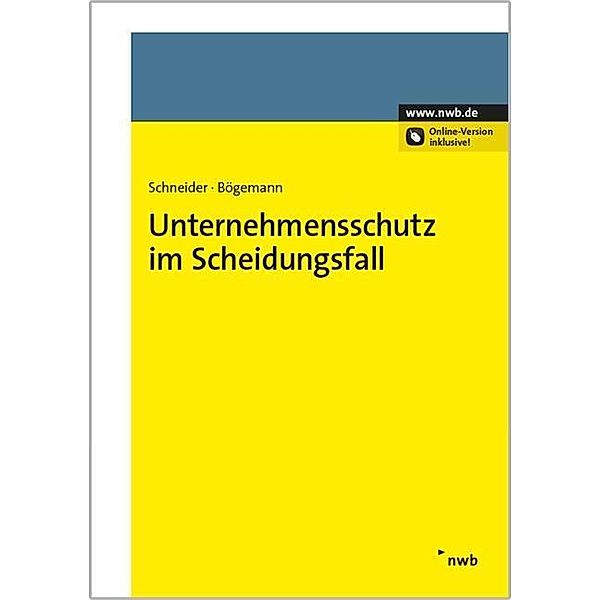 www.nwb.de

Online-Version inklusive!

Schneider · Bögemann

Unternehmensschutz im Scheidungsfall

nwb